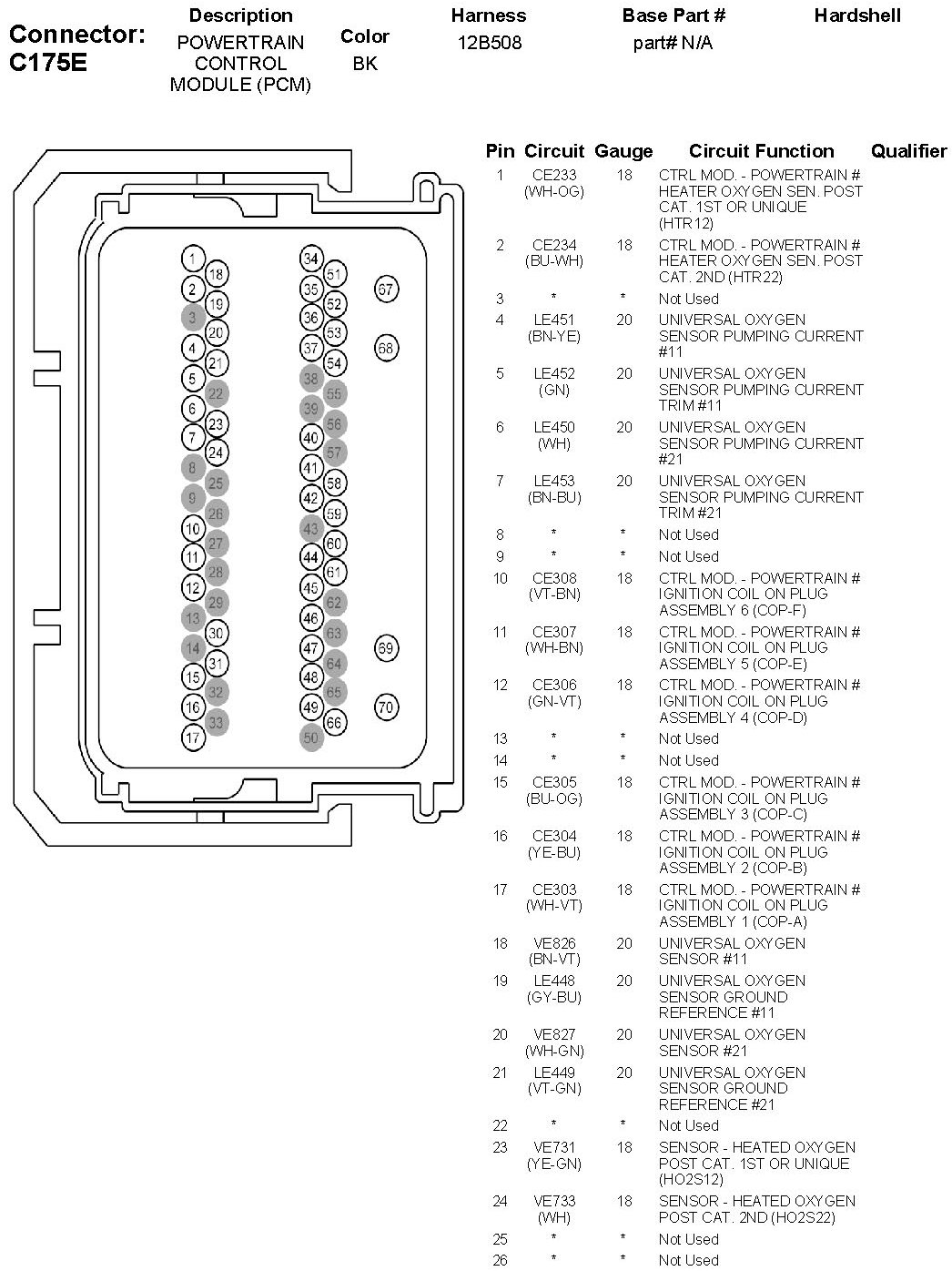 Connector: C175E

| Description | Color | Harness | Base Part # | Hardshell |
|---|---|---|---|---|
| POWERTRAIN CONTROL MODULE (PCM) | BK | 12B508 | part# N/A | |

1 18 2 19 3 20 4 21 5 22 6 23 7 24 8 25 9 26 10 27 11 28 12 29 13 30 14 31 15 32 16 33 17

34 51 35 52 36 53 37 54 38 55 39 56 40 57 41 58 42 59 43 60 44 61 45 62 46 63 47 64 48 65 49 66 50

67 68 69 70

| Pin | Circuit | Gauge | Circuit Function | Qualifier |
|---|---|---|---|---|
| 1 | CE233 (WH-OG) | 18 | CTRL MOD. - POWERTRAIN # HEATER OXYGEN SEN. POST CAT. 1ST OR UNIQUE (HTR12) | |
| 2 | CE234 (BU-WH) | 18 | CTRL MOD. - POWERTRAIN # HEATER OXYGEN SEN. POST CAT. 2ND (HTR22) | |
| 3 | * | * | Not Used | |
| 4 | LE451 (BN-YE) | 20 | UNIVERSAL OXYGEN SENSOR PUMPING CURRENT #11 | |
| 5 | LE452 (GN) | 20 | UNIVERSAL OXYGEN SENSOR PUMPING CURRENT TRIM #11 | |
| 6 | LE450 (WH) | 20 | UNIVERSAL OXYGEN SENSOR PUMPING CURRENT #21 | |
| 7 | LE453 (BN-BU) | 20 | UNIVERSAL OXYGEN SENSOR PUMPING CURRENT TRIM #21 | |
| 8 | * | * | Not Used | |
| 9 | * | * | Not Used | |
| 10 | CE308 (VT-BN) | 18 | CTRL MOD. - POWERTRAIN # IGNITION COIL ON PLUG ASSEMBLY 6 (COP-F) | |
| 11 | CE307 (WH-BN) | 18 | CTRL MOD. - POWERTRAIN # IGNITION COIL ON PLUG ASSEMBLY 5 (COP-E) | |
| 12 | CE306 (GN-VT) | 18 | CTRL MOD. - POWERTRAIN # IGNITION COIL ON PLUG ASSEMBLY 4 (COP-D) | |
| 13 | * | * | Not Used | |
| 14 | * | * | Not Used | |
| 15 | CE305 (BU-OG) | 18 | CTRL MOD. - POWERTRAIN # IGNITION COIL ON PLUG ASSEMBLY 3 (COP-C) | |
| 16 | CE304 (YE-BU) | 18 | CTRL MOD. - POWERTRAIN # IGNITION COIL ON PLUG ASSEMBLY 2 (COP-B) | |
| 17 | CE303 (WH-VT) | 18 | CTRL MOD. - POWERTRAIN # IGNITION COIL ON PLUG ASSEMBLY 1 (COP-A) | |
| 18 | VE826 (BN-VT) | 20 | UNIVERSAL OXYGEN SENSOR #11 | |
| 19 | LE448 (GY-BU) | 20 | UNIVERSAL OXYGEN SENSOR GROUND REFERENCE #11 | |
| 20 | VE827 (WH-GN) | 20 | UNIVERSAL OXYGEN SENSOR #21 | |
| 21 | LE449 (VT-GN) | 20 | UNIVERSAL OXYGEN SENSOR GROUND REFERENCE #21 | |
| 22 | * | * | Not Used | |
| 23 | VE731 (YE-GN) | 18 | SENSOR - HEATED OXYGEN POST CAT. 1ST OR UNIQUE (HO2S12) | |
| 24 | VE733 (WH) | 18 | SENSOR - HEATED OXYGEN POST CAT. 2ND (HO2S22) | |
| 25 | * | * | Not Used | |
| 26 | * | * | Not Used | |